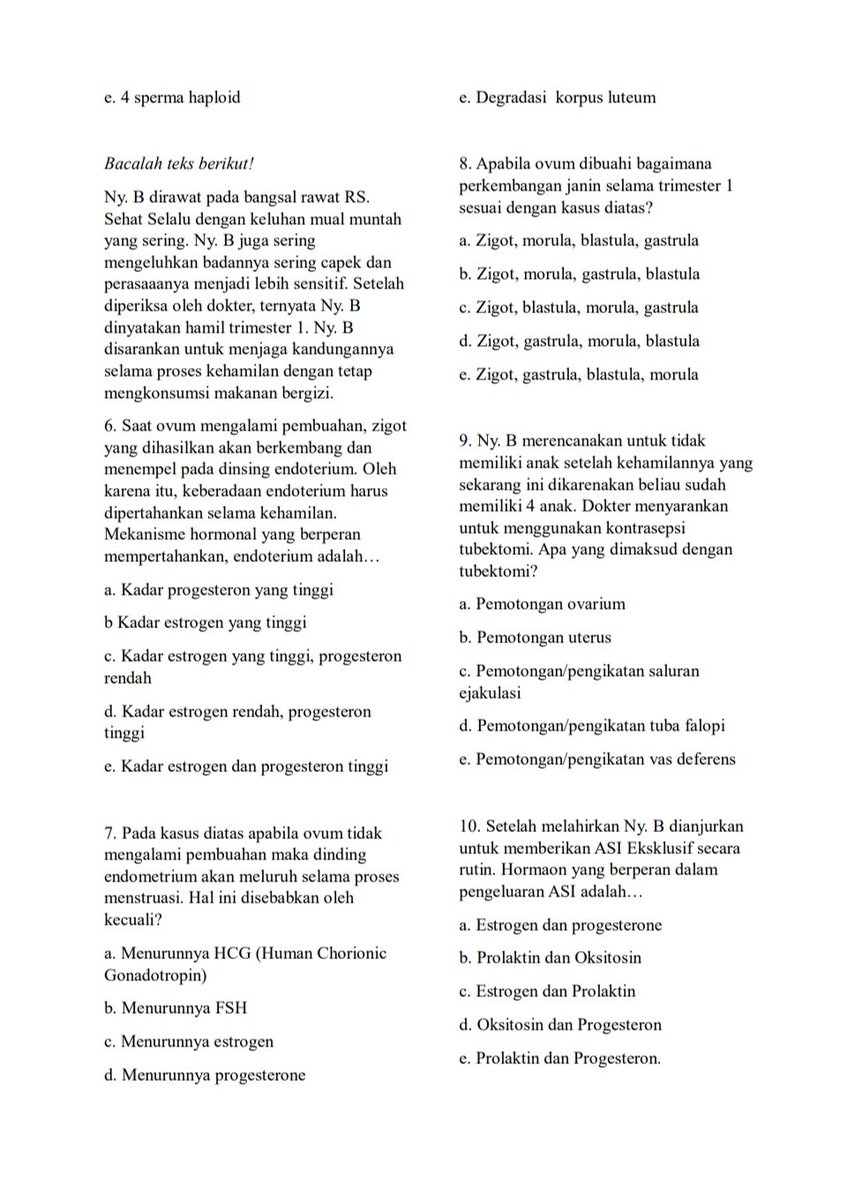 e. 4 sperma haploid

Bacalah teks berikut!

Ny. B dirawat pada bangsal rawat RS. Sehat Selalu dengan keluhan mual muntah yang sering. Ny. B juga sering mengeluhkan badannya sering capek dan perasaaanya menjadi lebih sensitif. Setelah diperiksa oleh dokter, ternyata Ny. B dinyatakan hamil trimester 1. Ny. B disarankan untuk menjaga kandungannya selama proses kehamilan dengan tetap mengkonsumsi makanan bergizi.

6. Saat ovum mengalami pembuahan, zigot yang dihasilkan akan berkembang dan menempel pada dinsing endoterium. Oleh karena itu, keberadaan endoterium harus dipertahankan selama kehamilan. Mekanisme hormonal yang berperan mempertahankan, endoterium adalah…

a. Kadar progesteron yang tinggi

b Kadar estrogen yang tinggi

c. Kadar estrogen yang tinggi, progesteron rendah

d. Kadar estrogen rendah, progesteron tinggi

e. Kadar estrogen dan progesteron tinggi

7. Pada kasus diatas apabila ovum tidak mengalami pembuahan maka dinding endometrium akan meluruh selama proses menstruasi. Hal ini disebabkan oleh kecuali?

a. Menurunnya HCG (Human Chorionic Gonadotropin)

b. Menurunnya FSH

c. Menurunnya estrogen

d. Menurunnya progesterone

e. Degradasi korpus luteum

8. Apabila ovum dibuahi bagaimana perkembangan janin selama trimester 1 sesuai dengan kasus diatas?

a. Zigot, morula, blastula, gastrula

b. Zigot, morula, gastrula, blastula

c. Zigot, blastula, morula, gastrula

d. Zigot, gastrula, morula, blastula

e. Zigot, gastrula, blastula, morula

9. Ny. B merencanakan untuk tidak memiliki anak setelah kehamilannya yang sekarang ini dikarenakan beliau sudah memiliki 4 anak. Dokter menyarankan untuk menggunakan kontrasepsi tubektomi. Apa yang dimaksud dengan tubektomi?

a. Pemotongan ovarium

b. Pemotongan uterus

c. Pemotongan/pengikatan saluran ejakulasi

d. Pemotongan/pengikatan tuba falopi

e. Pemotongan/pengikatan vas deferens

10. Setelah melahirkan Ny. B dianjurkan untuk memberikan ASI Eksklusif secara rutin. Hormaon yang berperan dalam pengeluaran ASI adalah…

a. Estrogen dan progesterone

b. Prolaktin dan Oksitosin

c. Estrogen dan Prolaktin

d. Oksitosin dan Progesteron

e. Prolaktin dan Progesteron.